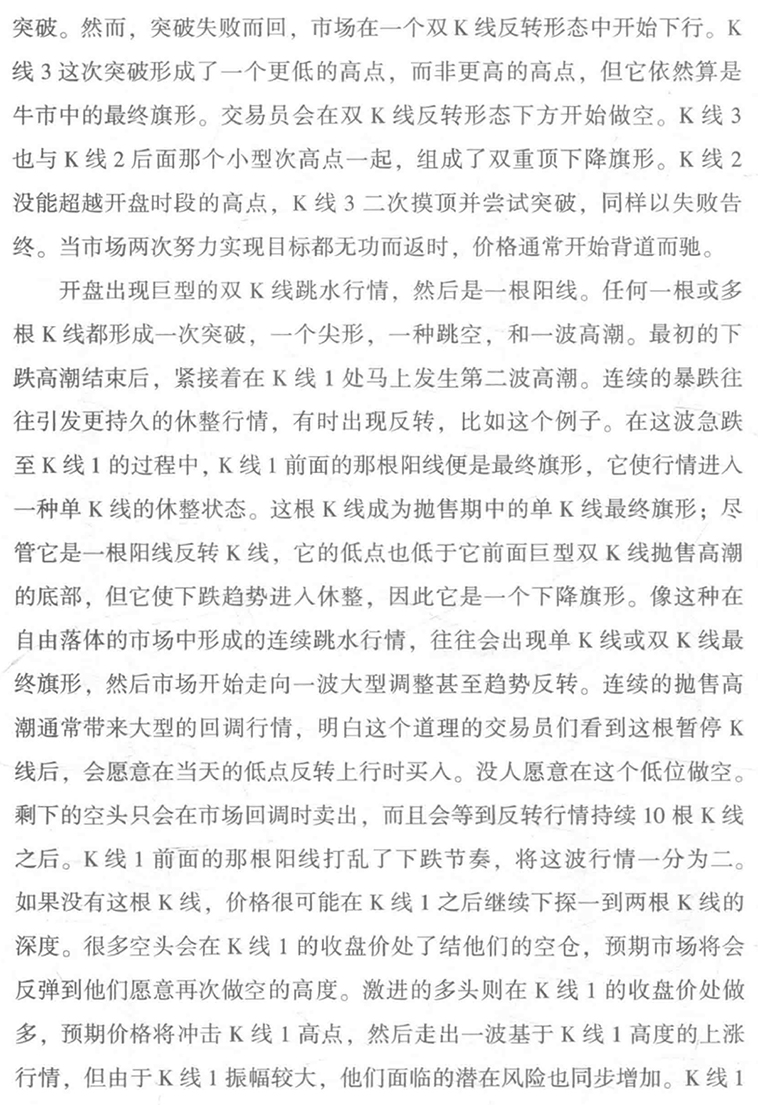 突破。然而，突破失败而回，市场在一个双K线反转形态中开始下行。K线3这次突破形成了一个更低的高点，而非更高的高点，但它依然算是牛市中的最终旗形。交易员会在双K线反转形态下方开始做空。K线3也与K线2后面那个小型次高点一起，组成了双重顶下降旗形。K线2没能超越开盘时段的高点，K线3二次摸顶并尝试突破，同样以失败告终。当市场两次努力实现目标都无功而返时，价格通常开始背道而驰。

开盘出现巨型的双K线跳水行情，然后是一根阳线。任何一根或多根K线都形成一次突破，一个尖形，一种跳空，和一波高潮。最初的下跌高潮结束后，紧接着在K线1处马上发生第二波高潮。连续的暴跌往往引发更持久的休整行情，有时出现反转，比如这个例子。在这波急跌至K线1的过程中，K线1前面的那根阳线便是最终旗形，它使行情进入一种单K线的休整状态。这根K线成为抛售期中的单K线最终旗形；尽管它是一根阳线反转K线，它的低点也低于它前面巨型双K线抛售高潮的底部，但它使下跌趋势进入休整，因此它是一个下降旗形。像这种在自由落体的市场中形成的连续跳水行情，往往会出现单K线或双K线最终旗形，然后市场开始走向一波大型调整甚至趋势反转。连续的抛售高潮通常带来大型的回调行情，明白这个道理的交易员们看到这根暂停K线后，会愿意在当天的低点反转上行时买入。没人愿意在这个低位做空。剩下的空头只会在市场回调时卖出，而且会等到反转行情持续10根K线之后。K线1前面的那根阳线打乱了下跌节奏，将这波行情一分为二。如果没有这根K线，价格很可能在K线1之后继续下探一到两根K线的深度。很多空头会在K线1的收盘价处了结他们的空仓，预期市场将会反弹到他们愿意再次做空的高度。激进的多头则在K线1的收盘价处做多，预期价格将冲击K线1高点，然后走出一波基于K线1高度的上涨行情，但由于K线1振幅较大，他们面临的潜在风险也同步增加。K线1